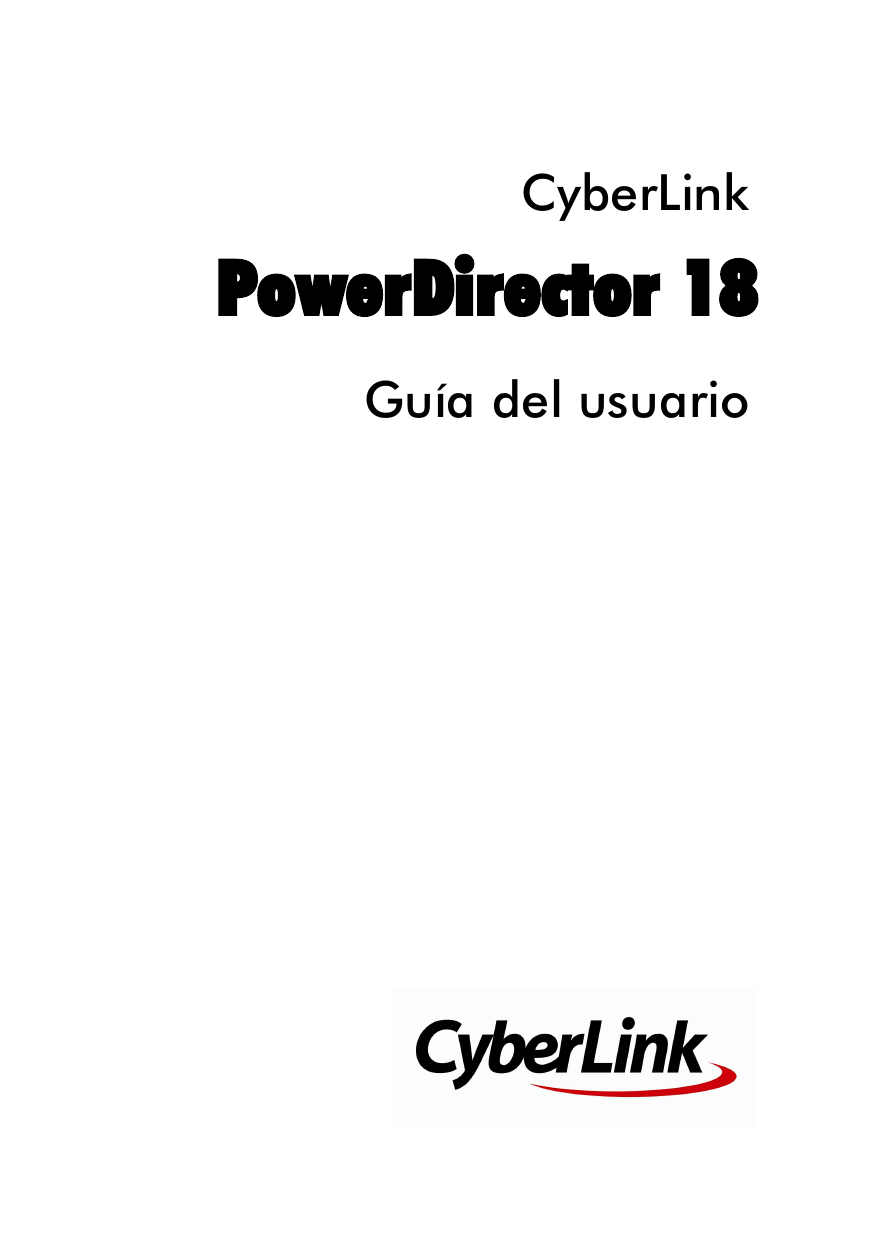 CyberLink

PowerDirector 18

Guía del usuario

CyberLink